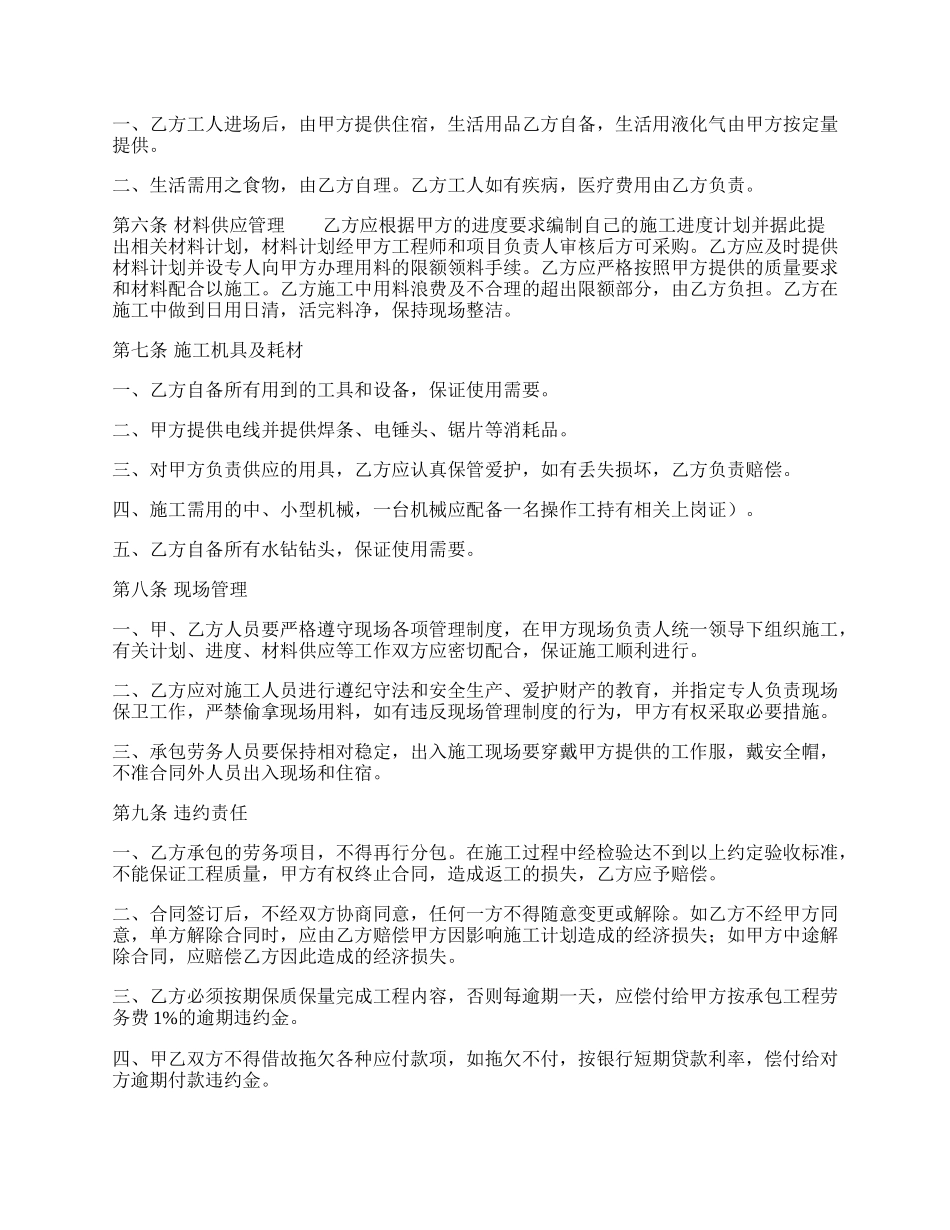 一、乙方工人进场后，由甲方提供住宿，生活用品乙方自备，生活用液化气由甲方按定量提供。

二、生活需用之食物，由乙方自理。乙方工人如有疾病，医疗费用由乙方负责。

第六条 材料供应管理　　乙方应根据甲方的进度要求编制自己的施工进度计划并据此提出相关材料计划，材料计划经甲方工程师和项目负责人审核后方可采购。乙方应及时提供材料计划并设专人向甲方办理用料的限额领料手续。乙方应严格按照甲方提供的质量要求和材料配合以施工。乙方施工中用料浪费及不合理的超出限额部分，由乙方负担。乙方在施工中做到日用日清，活完料净，保持现场整洁。

第七条 施工机具及耗材

一、乙方自备所有用到的工具和设备，保证使用需要。

二、甲方提供电线并提供焊条、电锤头、锯片等消耗品。

三、对甲方负责供应的用具，乙方应认真保管爱护，如有丢失损坏，乙方负责赔偿。

四、施工需用的中、小型机械，一台机械应配备一名操作工持有相关上岗证）。

五、乙方自备所有水钻钻头，保证使用需要。

第八条 现场管理

一、甲、乙方人员要严格遵守现场各项管理制度，在甲方现场负责人统一领导下组织施工，有关计划、进度、材料供应等工作双方应密切配合，保证施工顺利进行。

二、乙方应对施工人员进行遵纪守法和安全生产、爱护财产的教育，并指定专人负责现场保卫工作，严禁偷拿现场用料，如有违反现场管理制度的行为，甲方有权采取必要措施。

三、承包劳务人员要保持相对稳定，出入施工现场要穿戴甲方提供的工作服，戴安全帽，不准合同外人员出入现场和住宿。

第九条 违约责任

一、乙方承包的劳务项目，不得再行分包。在施工过程中经检验达不到以上约定验收标准，不能保证工程质量，甲方有权终止合同，造成返工的损失，乙方应予赔偿。

二、合同签订后，不经双方协商同意，任何一方不得随意变更或解除。如乙方不经甲方同意，单方解除合同时，应由乙方赔偿甲方因影响施工计划造成的经济损失；如甲方中途解除合同，应赔偿乙方因此造成的经济损失。

三、乙方必须按期保质保量完成工程内容，否则每逾期一天，应偿付给甲方按承包工程劳务费 1%的逾期违约金。

四、甲乙双方不得借故拖欠各种应付款项，如拖欠不付，按银行短期贷款利率，偿付给对方逾期付款违约金。